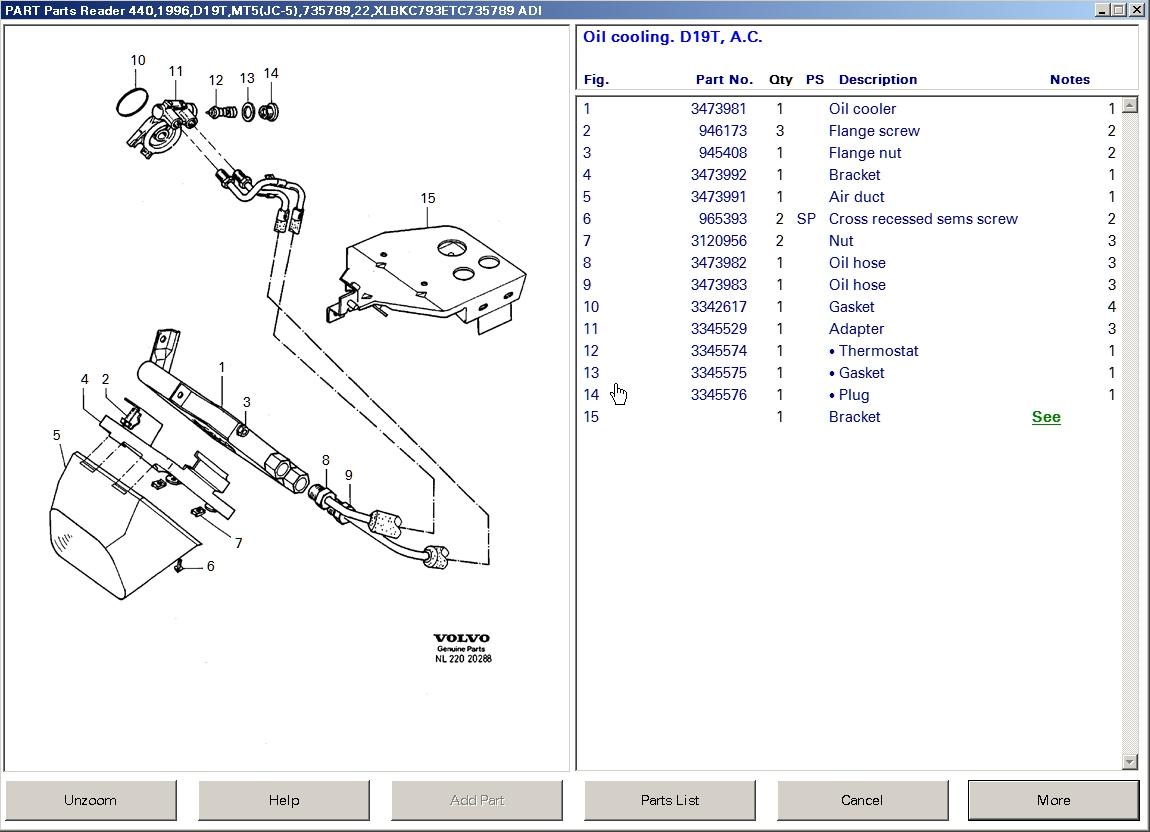 PART Parts Reader 440,1996,D19T,MT5(JC-5),735789,22,XLBKC793ETC735789 ADI

10 11 12 13 14

15

1

4 2 3

5

8 9

7

6

VOLVO
Genuine Parts
NL 220 20288

Oil cooling. D19T, A.C.

| Fig. | Part No. | Qty | PS | Description | Notes |
|---|---|---|---|---|---|
| 1 | 3473981 | 1 | | Oil cooler | 1 |
| 2 | 946173 | 3 | | Flange screw | 2 |
| 3 | 945408 | 1 | | Flange nut | 2 |
| 4 | 3473992 | 1 | | Bracket | 1 |
| 5 | 3473991 | 1 | | Air duct | 1 |
| 6 | 965393 | 2 | SP | Cross recessed sems screw | 2 |
| 7 | 3120956 | 2 | | Nut | 3 |
| 8 | 3473982 | 1 | | Oil hose | 3 |
| 9 | 3473983 | 1 | | Oil hose | 3 |
| 10 | 3342617 | 1 | | Gasket | 4 |
| 11 | 3345529 | 1 | | Adapter | 3 |
| 12 | 3345574 | 1 | | • Thermostat | 1 |
| 13 | 3345575 | 1 | | • Gasket | 1 |
| 14 | 3345576 | 1 | | • Plug | 1 |
| 15 | | 1 | | Bracket | See |

Unzoom Help Add Part Parts List Cancel More